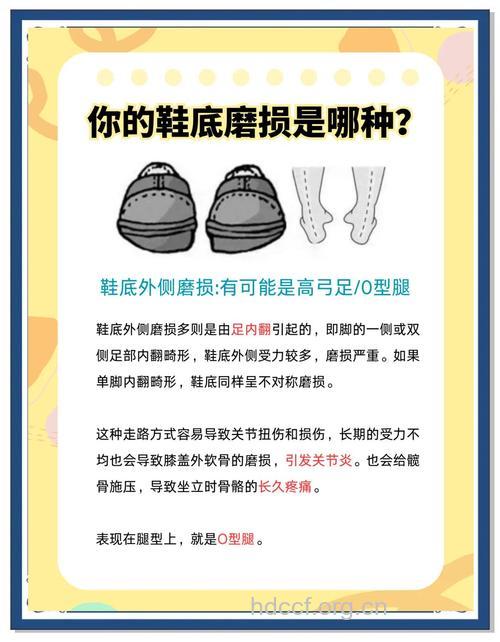 你的鞋底磨损是哪种？

鞋底外侧磨损:有可能是高弓足/O型腿

鞋底外侧磨损多则是由足内翻引起的，即脚的一侧或双侧足部内翻畸形，鞋底外侧受力较多，磨损严重。如果单脚内翻畸形，鞋底同样呈不对称磨损。

这种走路方式容易导致关节扭伤和损伤，长期的受力不均也会导致膝盖外软骨的磨损，引发关节炎。也会给髋骨施压，导致坐立时骨骼的长久疼痛。

表现在腿型上，就是O型腿。

hdccf.org.cn